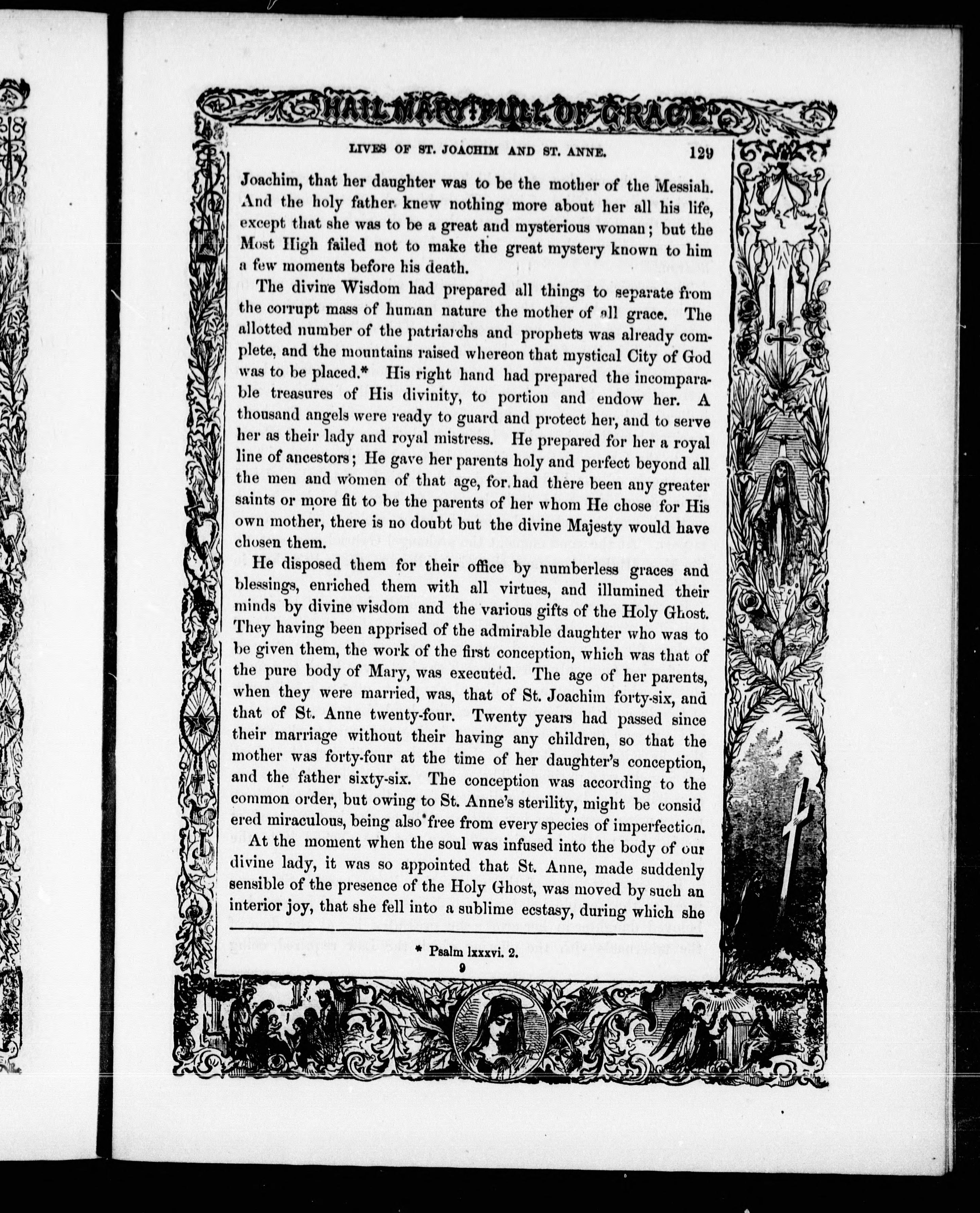 HAIL MARY FULL OF GRACE

LIVES OF ST. JOACHIM AND ST. ANNE. 129

Joachim, that her daughter was to be the mother of the Messiah. And the holy father knew nothing more about her all his life, except that she was to be a great and mysterious woman; but the Most High failed not to make the great mystery known to him a few moments before his death.

The divine Wisdom had prepared all things to separate from the corrupt mass of human nature the mother of all grace. The allotted number of the patriarchs and prophets was already complete, and the mountains raised whereon that mystical City of God was to be placed.* His right hand had prepared the incomparable treasures of His divinity, to portion and endow her. A thousand angels were ready to guard and protect her, and to serve her as their lady and royal mistress. He prepared for her a royal line of ancestors; He gave her parents holy and perfect beyond all the men and women of that age, for had there been any greater saints or more fit to be the parents of her whom He chose for His own mother, there is no doubt but the divine Majesty would have chosen them.

He disposed them for their office by numberless graces and blessings, enriched them with all virtues, and illumined their minds by divine wisdom and the various gifts of the Holy Ghost. They having been apprised of the admirable daughter who was to be given them, the work of the first conception, which was that of the pure body of Mary, was executed. The age of her parents, when they were married, was, that of St. Joachim forty-six, and that of St. Anne twenty-four. Twenty years had passed since their marriage without their having any children, so that the mother was forty-four at the time of her daughter's conception, and the father sixty-six. The conception was according to the common order, but owing to St. Anne's sterility, might be considered miraculous, being also free from every species of imperfection.

At the moment when the soul was infused into the body of our divine lady, it was so appointed that St. Anne, made suddenly sensible of the presence of the Holy Ghost, was moved by such an interior joy, that she fell into a sublime ecstasy, during which she

* Psalm lxxxvi. 2.
9